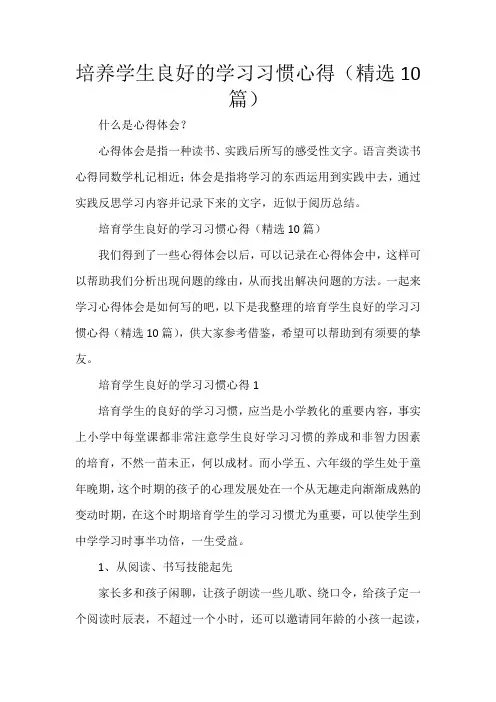 培养学生良好的学习习惯心得（精选10篇）

什么是心得体会？

心得体会是指一种读书、实践后所写的感受性文字。语言类读书心得同数学札记相近；体会是指将学习的东西运用到实践中去，通过实践反思学习内容并记录下来的文字，近似于阅历总结。

培育学生良好的学习习惯心得（精选10篇）

我们得到了一些心得体会以后，可以记录在心得体会中，这样可以帮助我们分析出现问题的缘由，从而找出解决问题的方法。一起来学习心得体会是如何写的吧，以下是我整理的培育学生良好的学习习惯心得（精选10篇），供大家参考借鉴，希望可以帮助到有须要的挚友。

培育学生良好的学习习惯心得1

培育学生的良好的学习习惯，应当是小学教化的重要内容，事实上小学中每堂课都非常注意学生良好学习习惯的养成和非智力因素的培育，不然一苗未正，何以成材。而小学五、六年级的学生处于童年晚期，这个时期的孩子的心理发展处在一个从无趣走向渐渐成熟的变动时期，在这个时期培育学生的学习习惯尤为重要，可以使学生到中学学习时事半功倍，一生受益。

1、从阅读、书写技能起先

家长多和孩子闲聊，让孩子朗读一些儿歌、绕口令，给孩子定一个阅读时辰表，不超过一个小时，还可以邀请同年龄的小孩一起读，